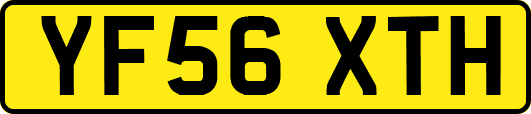 YF56 XTH